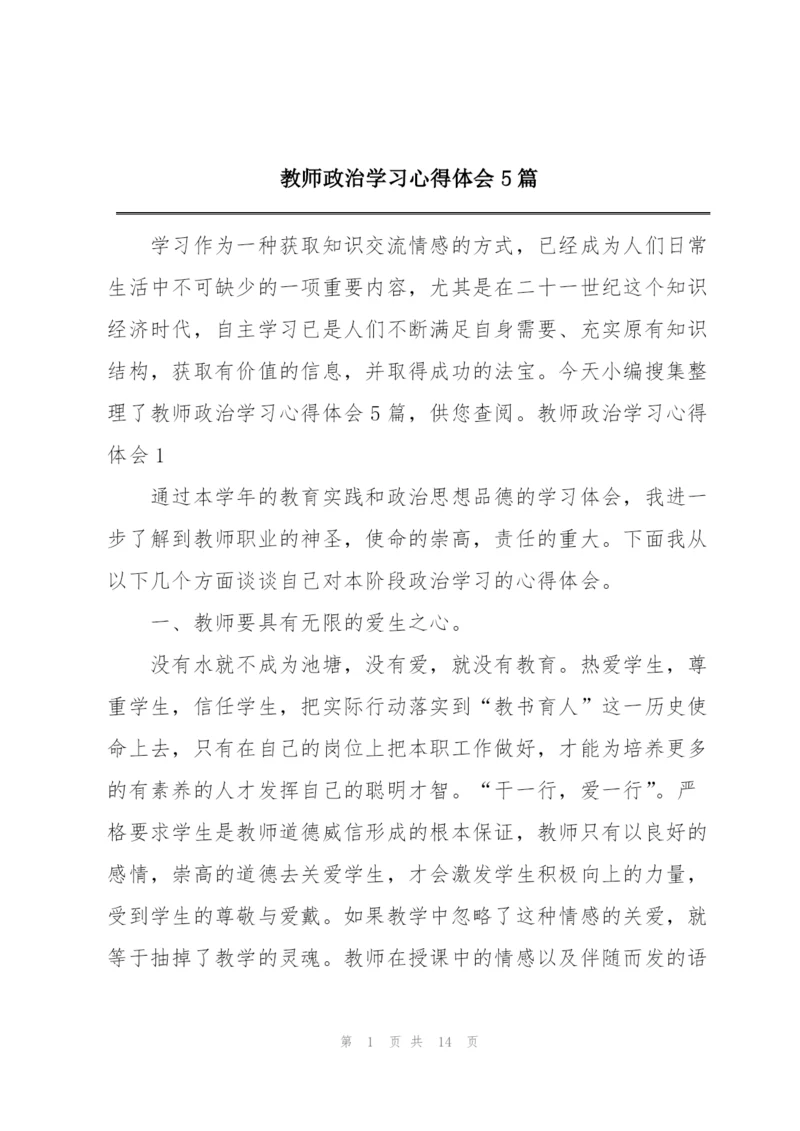 教师政治学习心得体会5篇

学习作为一种获取知识交流情感的方式，已经成为人们日常生活中不可缺少的一项重要内容，尤其是在二十一世纪这个知识经济时代，自主学习已是人们不断满足自身需要、充实原有知识结构，获取有价值的信息，并取得成功的法宝。今天小编搜集整理了教师政治学习心得体会5篇，供您查阅。教师政治学习心得体会1

通过本学年的教育实践和政治思想品德的学习体会，我进一步了解到教师职业的神圣，使命的崇高，责任的重大。下面我从以下几个方面谈谈自己对本阶段政治学习的心得体会。

一、教师要具有无限的爱生之心。

没有水就不成为池塘，没有爱，就没有教育。热爱学生，尊重学生，信任学生，把实际行动落实到“教书育人”这一历史使命上去，只有在自己的岗位上把本职工作做好，才能为培养更多的有素养的人才发挥自己的聪明才智。“干一行，爱一行”。严格要求学生是教师道德威信形成的根本保证，教师只有以良好的感情，崇高的道德去关爱学生，才会激发学生积极向上的力量，受到学生的尊敬与爱戴。如果教学中忽略了这种情感的关爱，就等于抽掉了教学的灵魂。教师在授课中的情感以及伴随而发的语

第 1 页 共 14 页